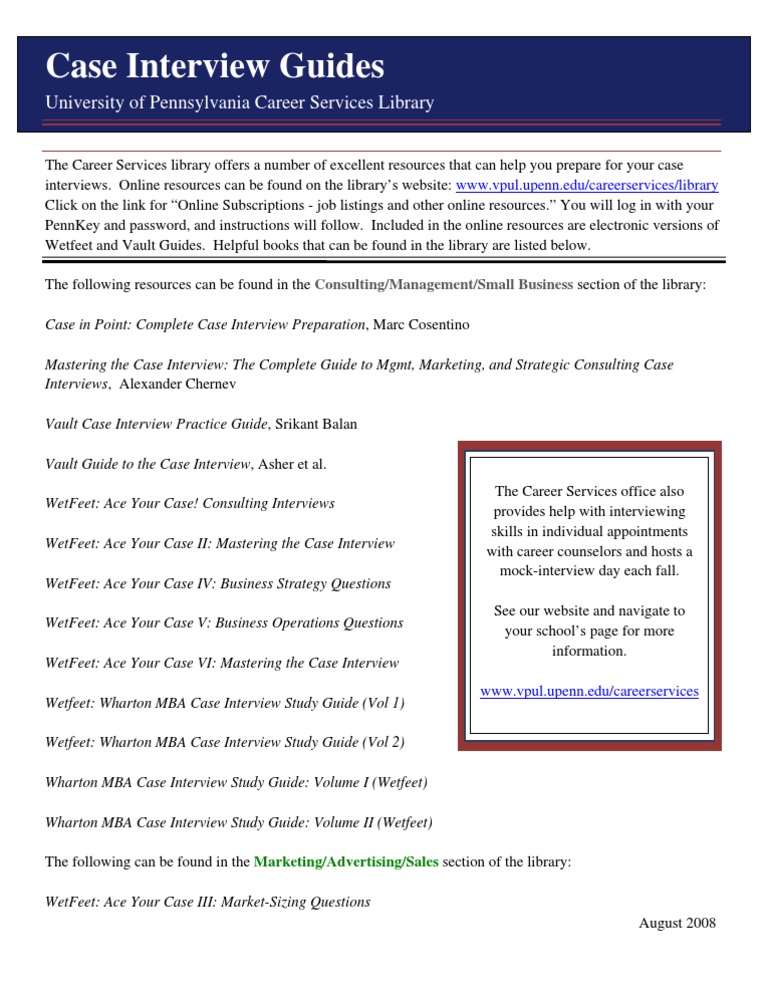 Case Interview Guides

University of Pennsylvania Career Services Library

The Career Services library offers a number of excellent resources that can help you prepare for your case interviews. Online resources can be found on the library's website: www.vpul.upenn.edu/careerservices/library Click on the link for "Online Subscriptions - job listings and other online resources." You will log in with your PennKey and password, and instructions will follow. Included in the online resources are electronic versions of Wetfeet and Vault Guides. Helpful books that can be found in the library are listed below.

The following resources can be found in the Consulting/Management/Small Business section of the library:

Case in Point: Complete Case Interview Preparation, Marc Cosentino

Mastering the Case Interview: The Complete Guide to Mgmt, Marketing, and Strategic Consulting Case Interviews, Alexander Chernev

Vault Case Interview Practice Guide, Srikant Balan

Vault Guide to the Case Interview, Asher et al.

WetFeet: Ace Your Case! Consulting Interviews

WetFeet: Ace Your Case II: Mastering the Case Interview

WetFeet: Ace Your Case IV: Business Strategy Questions

WetFeet: Ace Your Case V: Business Operations Questions

WetFeet: Ace Your Case VI: Mastering the Case Interview

Wetfeet: Wharton MBA Case Interview Study Guide (Vol 1)

Wetfeet: Wharton MBA Case Interview Study Guide (Vol 2)

Wharton MBA Case Interview Study Guide: Volume I (Wetfeet)

Wharton MBA Case Interview Study Guide: Volume II (Wetfeet)

The Career Services office also provides help with interviewing skills in individual appointments with career counselors and hosts a mock-interview day each fall.

See our website and navigate to your school's page for more information.

www.vpul.upenn.edu/careerservices

The following can be found in the Marketing/Advertising/Sales section of the library:

WetFeet: Ace Your Case III: Market-Sizing Questions

August 2008